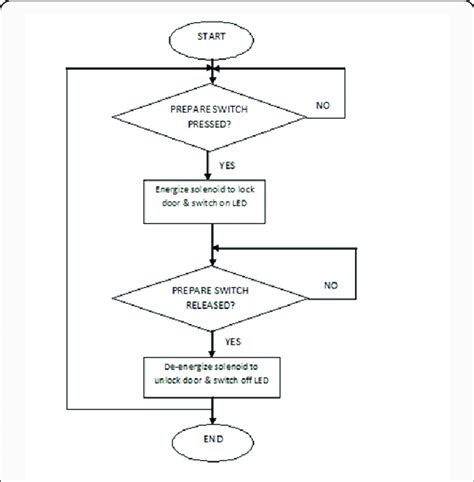 START

PREPARE SWITCH PRESSED?

NO

YES

Energize solenoid to lock door & switch on LED

PREPARE SWITCH RELEASED?

NO

YES

De-energize solenoid to unlock door & switch off LED

END